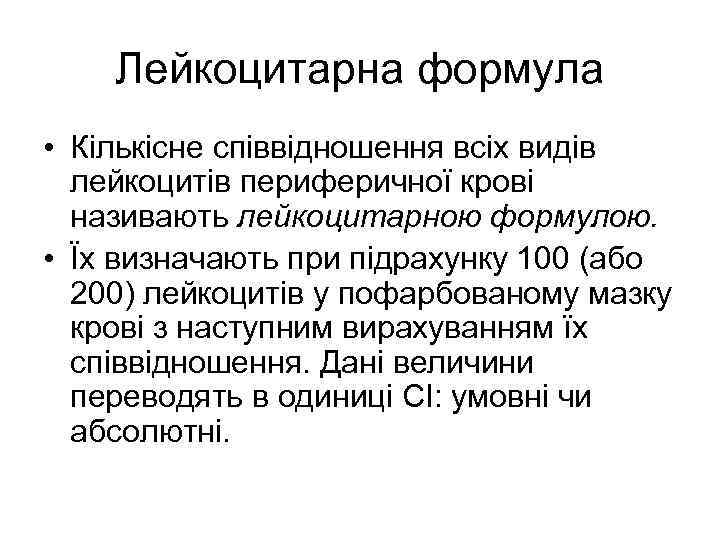 Лейкоцитарна формула

• Кількісне співвідношення всіх видів лейкоцитів периферичної крові називають лейкоцитарною формулою.
• Їх визначають при підрахунку 100 (або 200) лейкоцитів у пофарбованому мазку крові з наступним вирахуванням їх співвідношення. Дані величини переводять в одиниці СІ: умовні чи абсолютні.